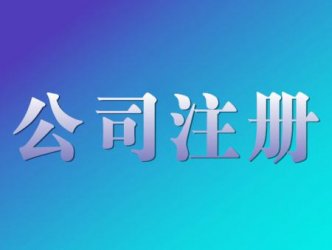 公司注册